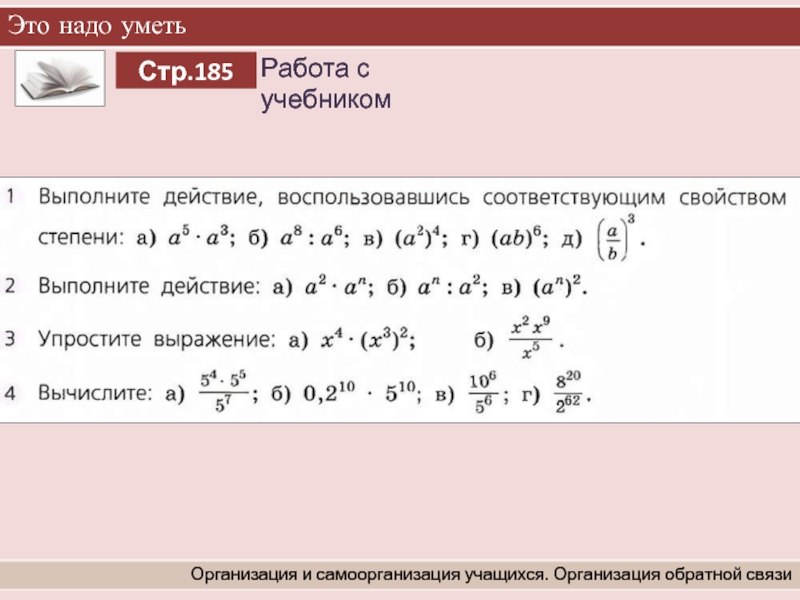 Это надо уметь

Стр.185

Работа с учебником

1 Выполните действие, воспользовавшись соответствующим свойством степени: а) $a^5 \cdot a^3$; б) $a^8 : a^6$; в) $(a^2)^4$; г) $(ab)^6$; д) $\left(\frac{a}{b}\right)^3$.

2 Выполните действие: а) $a^2 \cdot a^n$; б) $a^n : a^2$; в) $(a^n)^2$.

3 Упростите выражение: а) $x^4 \cdot (x^3)^2$; б) $\frac{x^2 x^9}{x^5}$.

4 Вычислите: а) $\frac{5^4 \cdot 5^5}{5^7}$; б) $0,2^{10} \cdot 5^{10}$; в) $\frac{10^6}{5^6}$; г) $\frac{8^{20}}{2^{62}}$.

Организация и самоорганизация учащихся. Организация обратной связи